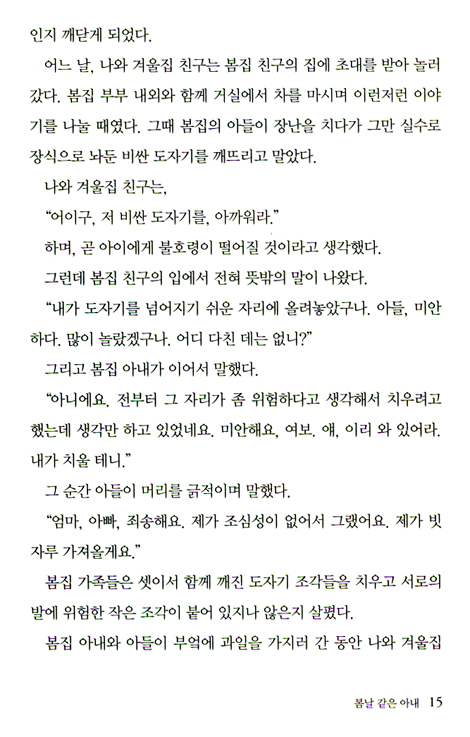 인지 깨닫게 되었다.

어느 날, 나와 겨울집 친구는 봄집 친구의 집에 초대를 받아 놀러 갔다. 봄집 부부 내외와 함께 거실에서 차를 마시며 이런저런 이야기를 나눌 때였다. 그때 봄집의 아들이 장난을 치다가 그만 실수로 장식으로 놔둔 비싼 도자기를 깨뜨리고 말았다.

나와 겨울집 친구는,

“어이구, 저 비싼 도자기를, 아까워라.”

하며, 곧 아이에게 불호령이 떨어질 것이라고 생각했다.

그런데 봄집 친구의 입에서 전혀 뜻밖의 말이 나왔다.

“내가 도자기를 넘어지기 쉬운 자리에 올려놓았구나. 아들, 미안하다. 많이 놀랐겠구나. 어디 다친 데는 없니?”

그리고 봄집 아내가 이어서 말했다.

“아니에요. 전부터 그 자리가 좀 위험하다고 생각해서 치우려고 했는데 생각만 하고 있었네요. 미안해요, 여보. 얘, 이리 와 있어라. 내가 치울 테니.”

그 순간 아들이 머리를 긁적이며 말했다.

“엄마, 아빠, 죄송해요. 제가 조심성이 없어서 그랬어요. 제가 빗자루 가져올게요.”

봄집 가족들은 셋이서 함께 깨진 도자기 조각들을 치우고 서로의 발에 위험한 작은 조각이 붙어 있지나 않은지 살폈다.

봄집 아내와 아들이 부엌에 과일을 가지러 간 동안 나와 겨울집

봄날 같은 아내 15